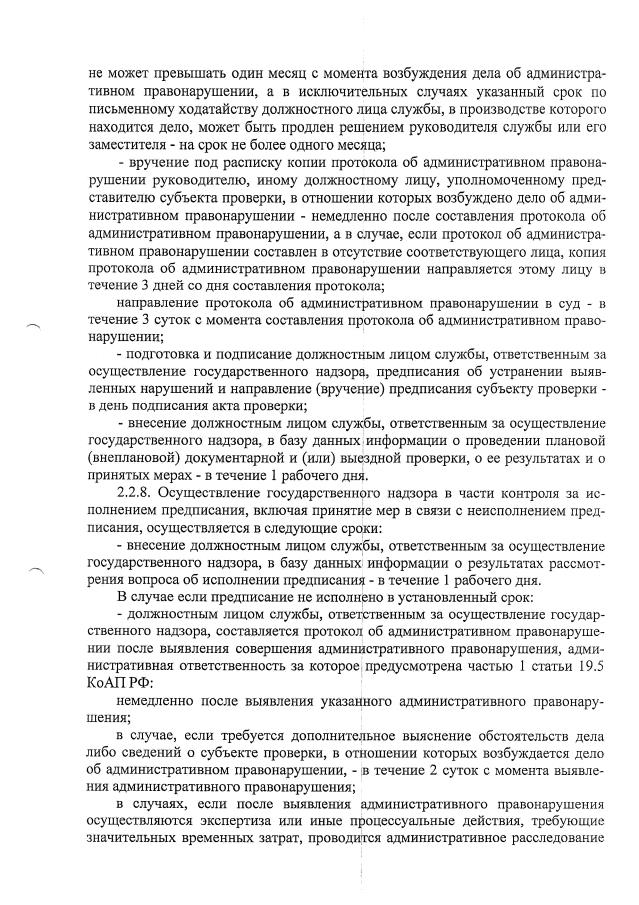 не может превышать один месяц с момента возбуждения дела об административном правонарушении, а в исключительных случаях указанный срок по письменному ходатайству должностного лица службы, в производстве которого находится дело, может быть продлен решением руководителя службы или его заместителя - на срок не более одного месяца;

- вручение под расписку копии протокола об административном правонарушении руководителю, иному должностному лицу, уполномоченному представителю субъекта проверки, в отношении которых возбуждено дело об административном правонарушении - немедленно после составления протокола об административном правонарушении, а в случае, если протокол об административном правонарушении составлен в отсутствие соответствующего лица, копия протокола об административном правонарушении направляется этому лицу в течение 3 дней со дня составления протокола;

направление протокола об административном правонарушении в суд - в течение 3 суток с момента составления протокола об административном правонарушении;

- подготовка и подписание должностным лицом службы, ответственным за осуществление государственного надзора, предписания об устранении выявленных нарушений и направление (вручение) предписания субъекту проверки - в день подписания акта проверки;

- внесение должностным лицом службы, ответственным за осуществление государственного надзора, в базу данных информации о проведении плановой (внеплановой) документарной и (или) выездной проверки, о ее результатах и о принятых мерах - в течение 1 рабочего дня.

2.2.8. Осуществление государственного надзора в части контроля за исполнением предписания, включая принятие мер в связи с неисполнением предписания, осуществляется в следующие сроки:

- внесение должностным лицом службы, ответственным за осуществление государственного надзора, в базу данных информации о результатах рассмотрения вопроса об исполнении предписания - в течение 1 рабочего дня.

В случае если предписание не исполнено в установленный срок:

- должностным лицом службы, ответственным за осуществление государственного надзора, составляется протокол об административном правонарушении после выявления совершения административного правонарушения, административная ответственность за которое предусмотрена частью 1 статьи 19.5 КоАП РФ:

немедленно после выявления указанного административного правонарушения;

в случае, если требуется дополнительное выяснение обстоятельств дела либо сведений о субъекте проверки, в отношении которых возбуждается дело об административном правонарушении, - в течение 2 суток с момента выявления административного правонарушения;

в случаях, если после выявления административного правонарушения осуществляются экспертиза или иные процессуальные действия, требующие значительных временных затрат, проводится административное расследование